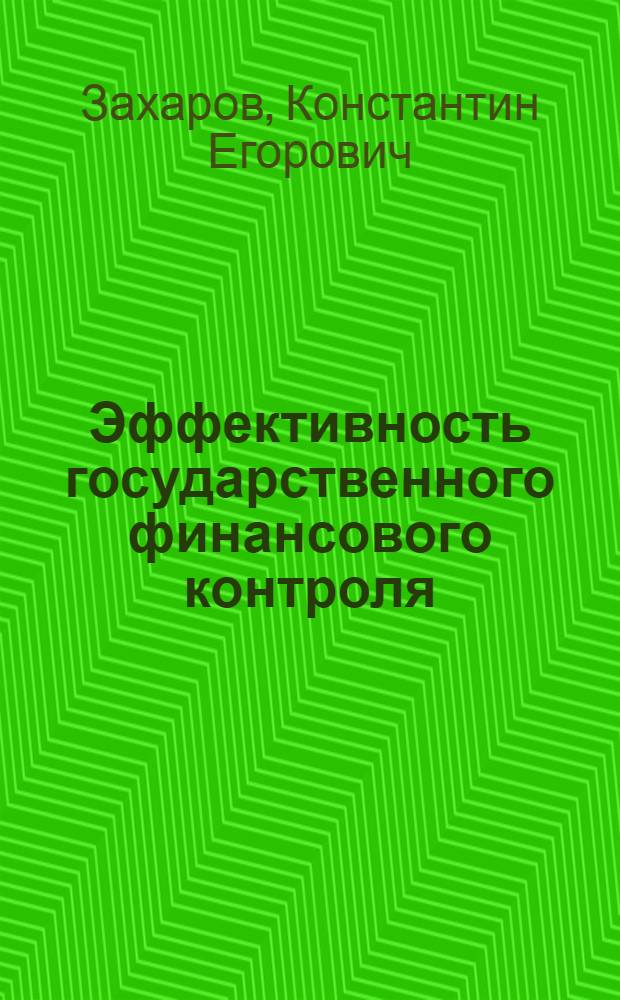 Захаров, Константин Егорович

Эффективность государственного финансового контроля